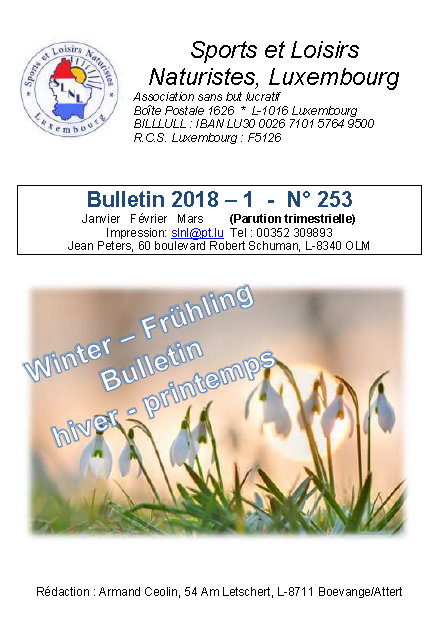 Sports et Loisirs Naturistes
SLNL
Luxembourg

Sports et Loisirs Naturistes, Luxembourg
Association sans but lucratif
Boîte Postale 1626 * L-1016 Luxembourg
BILLLULL : IBAN LU30 0026 7101 5764 9500
R.C.S. Luxembourg : F5126

Bulletin 2018 – 1 - N° 253
Janvier Février Mars (Parution trimestrielle)
Impression: slnl@pt.lu Tel : 00352 309893
Jean Peters, 60 boulevard Robert Schuman, L-8340 OLM

Winter – Frühling
Bulletin
hiver - printemps

Rédaction : Armand Ceolin, 54 Am Letschert, L-8711 Boevange/Attert